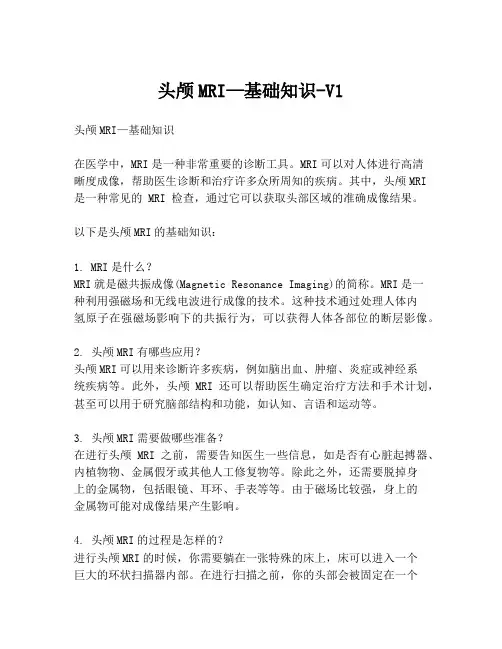 头颅MRI—基础知识-V1

头颅MRI—基础知识

在医学中，MRI是一种非常重要的诊断工具。MRI可以对人体进行高清晰度成像，帮助医生诊断和治疗许多众所周知的疾病。其中，头颅MRI是一种常见的 MRI 检查，通过它可以获取头部区域的准确成像结果。

以下是头颅MRI的基础知识：

1. MRI是什么？
MRI就是磁共振成像(Magnetic Resonance Imaging)的简称。MRI是一种利用强磁场和无线电波进行成像的技术。这种技术通过处理人体内氢原子在强磁场影响下的共振行为，可以获得人体各部位的断层影像。

2. 头颅MRI有哪些应用？
头颅MRI可以用来诊断许多疾病，例如脑出血、肿瘤、炎症或神经系统疾病等。此外，头颅 MRI 还可以帮助医生确定治疗方法和手术计划，甚至可以用于研究脑部结构和功能，如认知、言语和运动等。

3. 头颅MRI需要做哪些准备？
在进行头颅 MRI 之前，需要告知医生一些信息，如是否有心脏起搏器、内植物物、金属假牙或其他人工修复物等。除此之外，还需要脱掉身上的金属物，包括眼镜、耳环、手表等等。由于磁场比较强，身上的金属物可能对成像结果产生影响。

4. 头颅MRI的过程是怎样的？
进行头颅MRI的时候，你需要躺在一张特殊的床上，床可以进入一个巨大的环状扫描器内部。在进行扫描之前，你的头部会被固定在一个